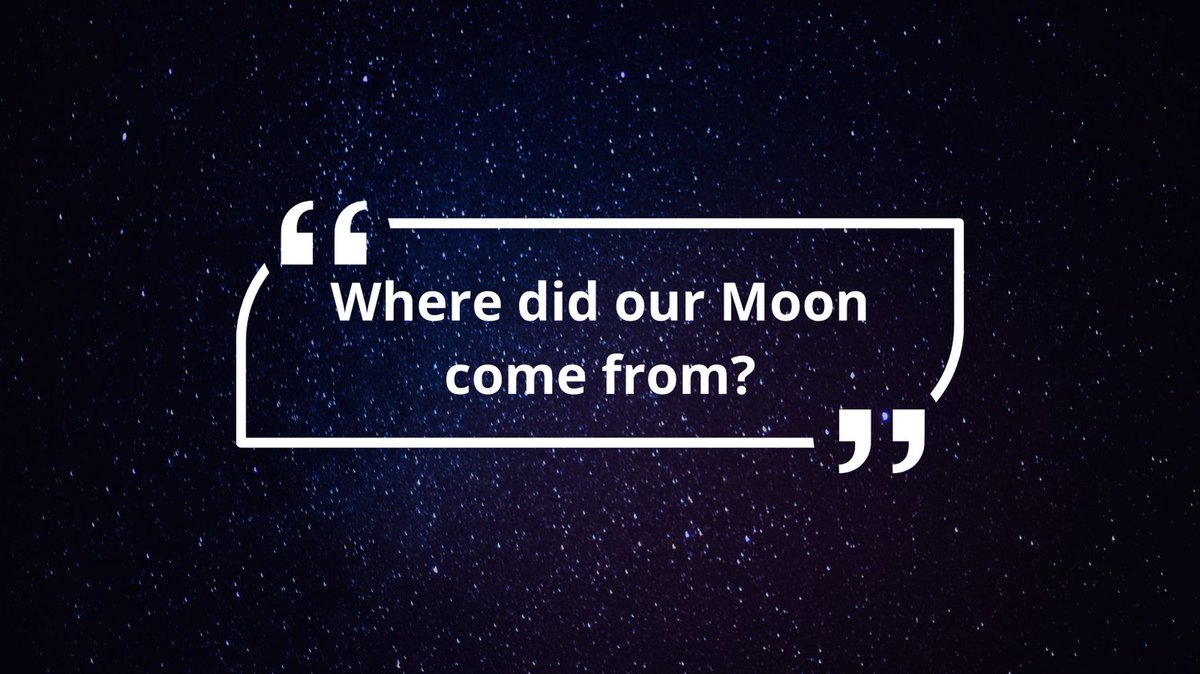 “Where did our Moon come from?”